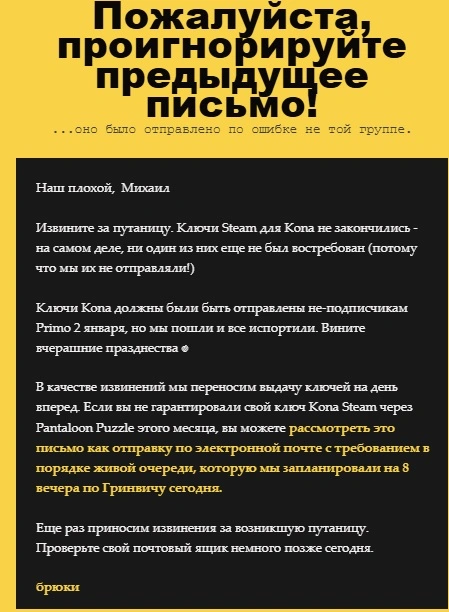 Пожалуйста, проигнорируйте предыдущее письмо!

...оно было отправлено по ошибке не той группе.

Наш плохой, Михаил

Извините за путаницу. Ключи Steam для Kona не закончились - на самом деле, ни один из них еще не был востребован (потому что мы их не отправляли!)

Ключи Kona должны были быть отправлены не-подписчикам Primo 2 января, но мы пошли и все испортили. Вините вчерашние празднества

В качестве извинений мы переносим выдачу ключей на день вперед. Если вы не гарантировали свой ключ Kona Steam через Pantaloon Puzzle этого месяца, вы можете рассмотреть это письмо как отправку по электронной почте с требованием в порядке живой очереди, которую мы запланировали на 8 вечера по Гринвичу сегодня.

Еще раз приносим извинения за возникшую путаницу. Проверьте свой почтовый ящик немного позже сегодня.

брюки